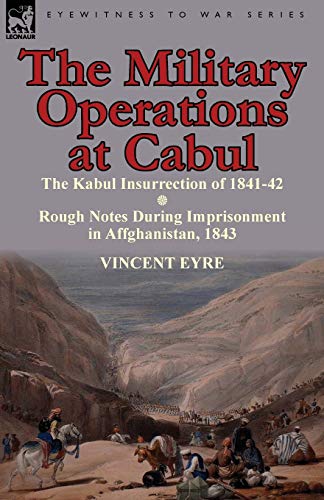 LEONAUR

EYEWITNESS TO WAR SERIES

The Military Operations at Cabul

The Kabul Insurrection of 1841-42

Rough Notes During Imprisonment in Affghanistan, 1843

VINCENT EYRE